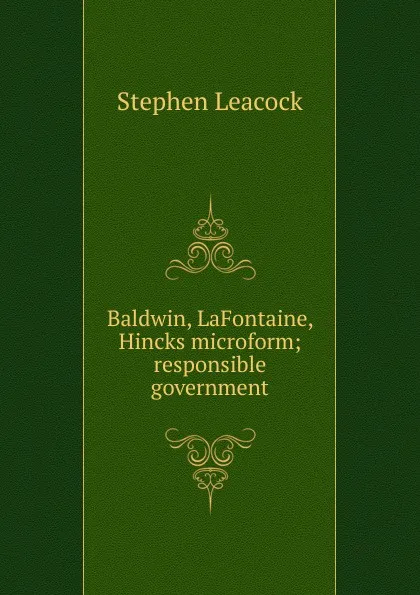 Stephen Leacock

Baldwin, LaFontaine, Hincks microform; responsible government